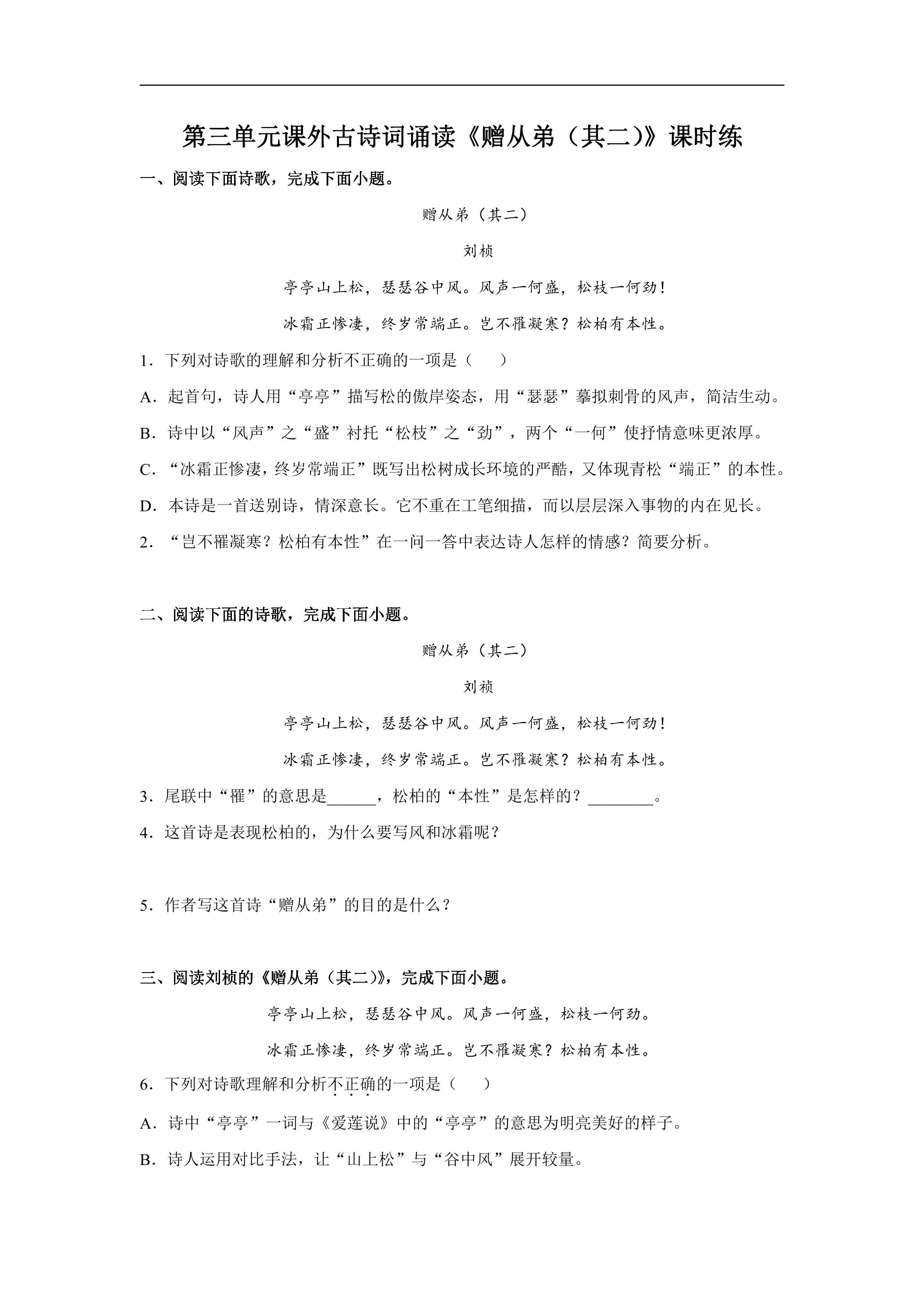 第三单元课外古诗词诵读《赠从弟（其二）》课时练

一、阅读下面诗歌，完成下面小题。

赠从弟（其二）

刘桢

亭亭山上松，瑟瑟谷中风。风声一何盛，松枝一何劲！

冰霜正惨凄，终岁常端正。岂不罹凝寒？松柏有本性。

1．下列对诗歌的理解和分析不正确的一项是（　）

A．起首句，诗人用“亭亭”描写松的傲岸姿态，用“瑟瑟”摹拟刺骨的风声，简洁生动。

B．诗中以“风声”之“盛”衬托“松枝”之“劲”，两个“一何”使抒情意味更浓厚。

C．“冰霜正惨凄，终岁常端正”既写出松树成长环境的严酷，又体现青松“端正”的本性。

D．本诗是一首送别诗，情深意长。它不重在工笔细描，而以层层深入事物的内在见长。

2．“岂不罹凝寒？松柏有本性”在一问一答中表达诗人怎样的情感？简要分析。

二、阅读下面的诗歌，完成下面小题。

赠从弟（其二）

刘祯

亭亭山上松，瑟瑟谷中风。风声一何盛，松枝一何劲！

冰霜正惨凄，终岁常端正。岂不罹凝寒？松柏有本性。

3．尾联中“罹”的意思是____，松柏的“本性”是怎样的？____。

4．这首诗是表现松柏的，为什么要写风和冰霜呢？

5．作者写这首诗“赠从弟”的目的是什么？

三、阅读刘桢的《赠从弟（其二）》，完成下面小题。

亭亭山上松，瑟瑟谷中风。风声一何盛，松枝一何劲。

冰霜正惨凄，终岁常端正。岂不罹凝寒？松柏有本性。

6．下列对诗歌理解和分析不正确的一项是（　）

A．诗中“亭亭”一词与《爱莲说》中的“亭亭”的意思为明亮美好的样子。

B．诗人运用对比手法，让“山上松”与“谷中风”展开较量。